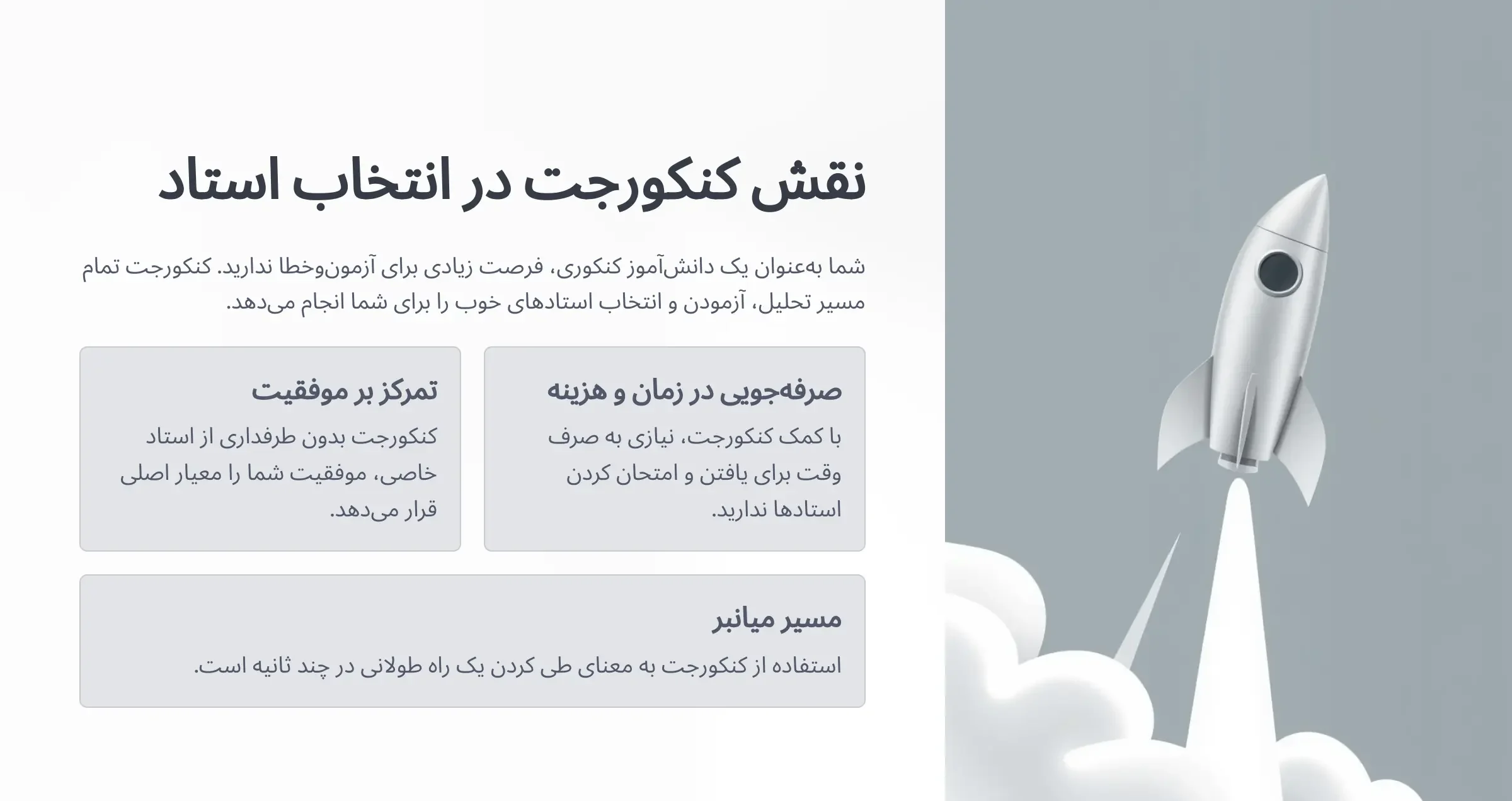 نقش کنکورجت در انتخاب استاد

شما به‌عنوان یک دانش‌آموز کنکوری، فرصت زیادی برای آزمون‌وخطا ندارید. کنکورجت تمام مسیر تحلیل، آزمودن و انتخاب استادهای خوب را برای شما انجام می‌دهد.

صرفه‌جویی در زمان و هزینه

با کمک کنکورجت، نیازی به صرف وقت برای یافتن و امتحان کردن استادها ندارید.

تمرکز بر موفقیت

کنکورجت بدون طرفداری از استاد خاصی، موفقیت شما را معیار اصلی قرار می‌دهد.

مسیر میانبر

استفاده از کنکورجت به معنای طی کردن یک راه طولانی در چند ثانیه است.